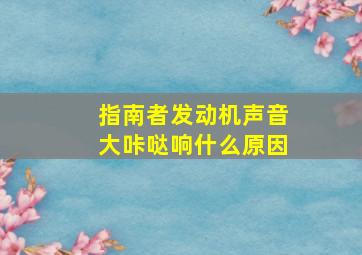 指南者发动机声音大咔哒响什么原因